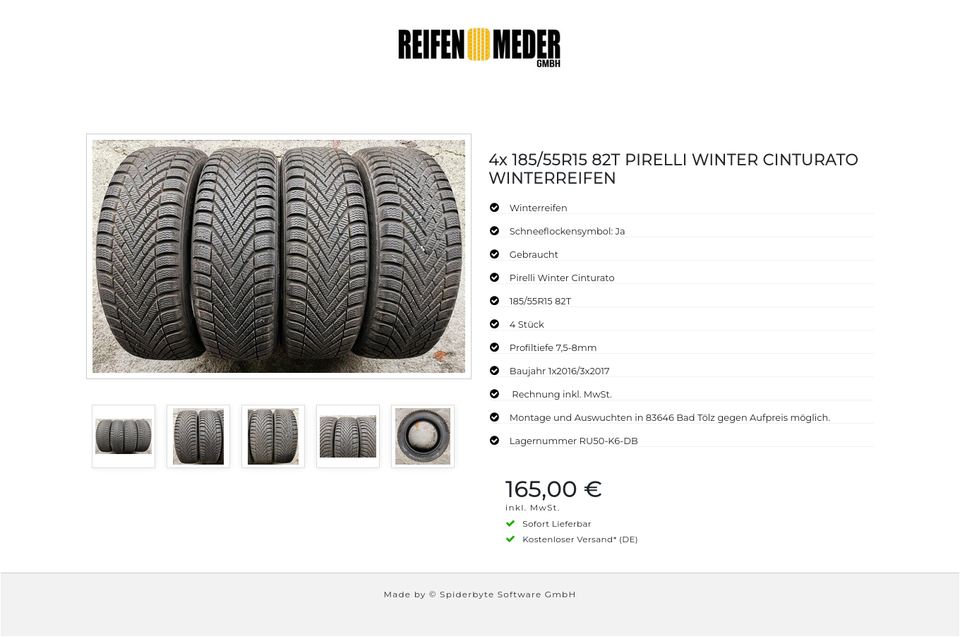 REIFEN MEDER GMBH

4x 185/55R15 82T PIRELLI WINTER CINTURATO WINTERREIFEN

Winterreifen

Schneeflockensymbol: Ja

Gebraucht

Pirelli Winter Cinturato

185/55R15 82T

4 Stück

Profiltiefe 7,5-8mm

Baujahr 1x2016/3x2017

Rechnung inkl. MwSt.

Montage und Auswuchten in 83646 Bad Tölz gegen Aufpreis möglich.

Lagernummer RU50-K6-DB

165,00 €
inkl. MwSt.

Sofort Lieferbar

Kostenloser Versand* (DE)

Made by © Spiderbyte Software GmbH